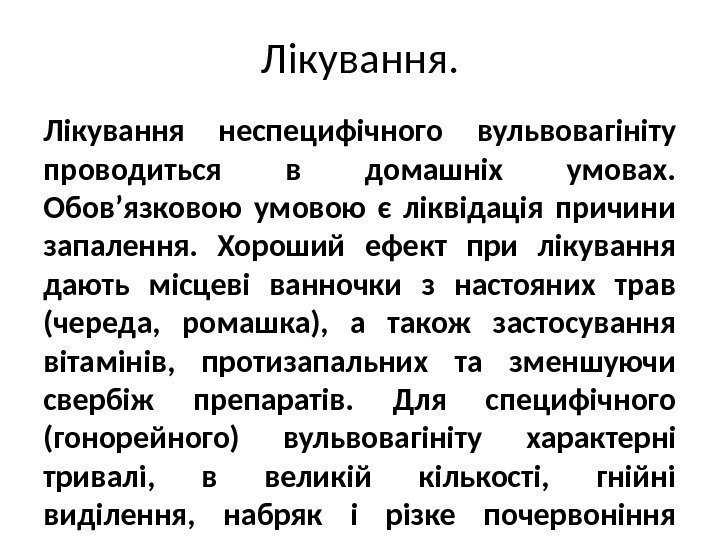 Лікування.

Лікування неспецифічного вульвовагініту проводиться в домашніх умовах. Обов’язковою умовою є ліквідація причини запалення. Хороший ефект при лікування дають місцеві ванночки з настояних трав (череда, ромашка), а також застосування вітамінів, протизапальних та зменшуючи свербіж препаратів. Для специфічного (гонорейного) вульвовагініту характерні тривалі, в великій кількості, гнійні виділення, набряк і різке почервоніння